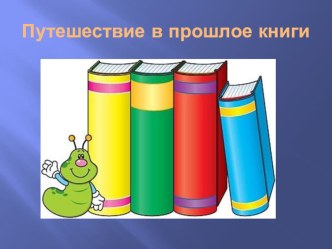 Путешествие в прошлое книги